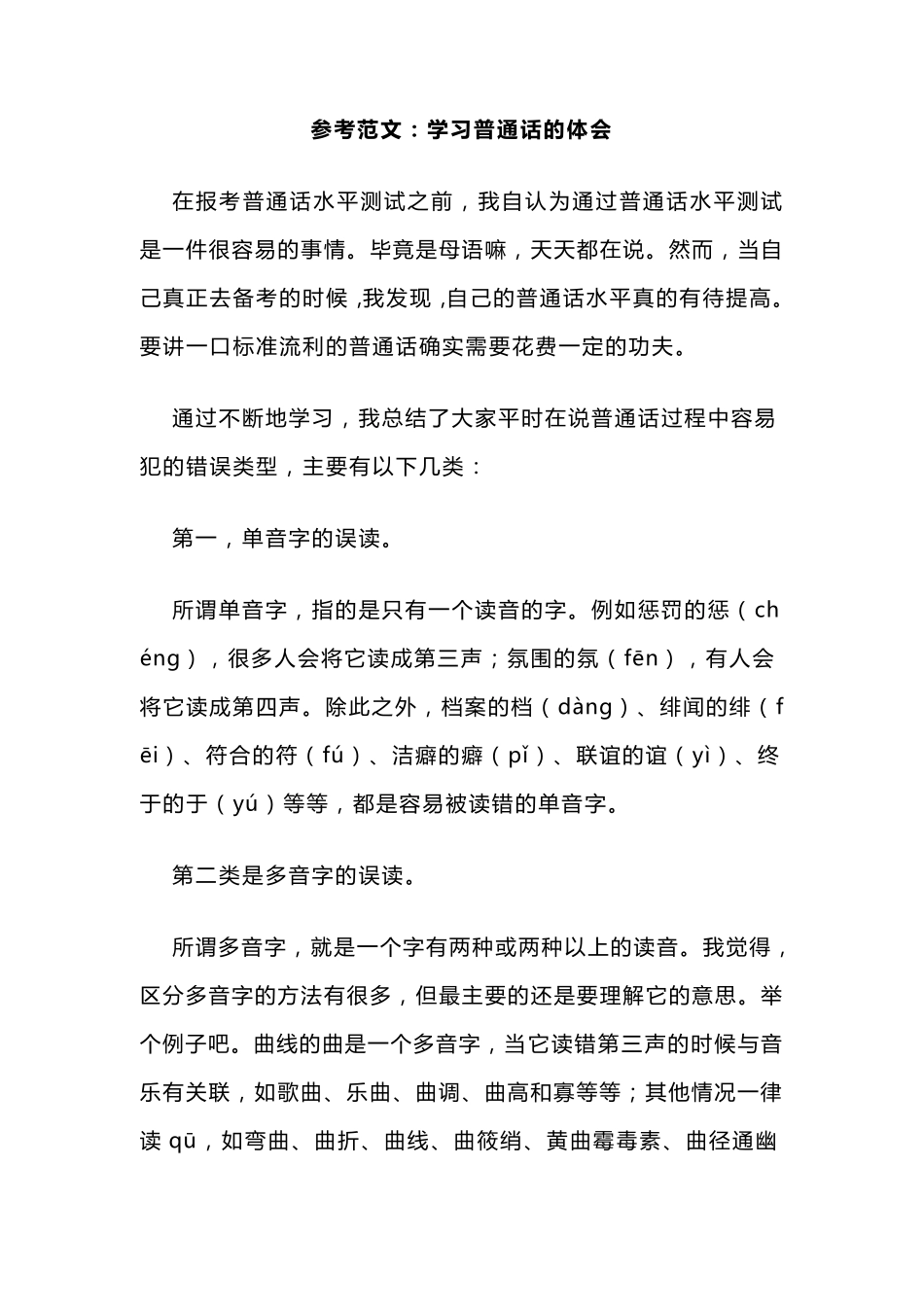 参考范文：学习普通话的体会

在报考普通话水平测试之前，我自认为通过普通话水平测试是一件很容易的事情。毕竟是母语嘛，天天都在说。然而，当自己真正去备考的时候，我发现，自己的普通话水平真的有待提高。要讲一口标准流利的普通话确实需要花费一定的功夫。

通过不断地学习，我总结了大家平时在说普通话过程中容易犯的错误类型，主要有以下几类：

第一，单音字的误读。

所谓单音字，指的是只有一个读音的字。例如惩罚的惩（chéng），很多人会将它读成第三声；氛围的氛（fēn），有人会将它读成第四声。除此之外，档案的档（dàng）、绯闻的绯（fēi）、符合的符（fú）、洁癖的癖（pǐ）、联谊的谊（yì）、终于的于（yú）等等，都是容易被读错的单音字。

第二类是多音字的误读。

所谓多音字，就是一个字有两种或两种以上的读音。我觉得，区分多音字的方法有很多，但最主要的还是要理解它的意思。举个例子吧。曲线的曲是一个多音字，当它读错第三声的时候与音乐有关联，如歌曲、乐曲、曲调、曲高和寡等等；其他情况一律读 qū，如弯曲、曲折、曲线、曲筱绡、黄曲霉毒素、曲径通幽